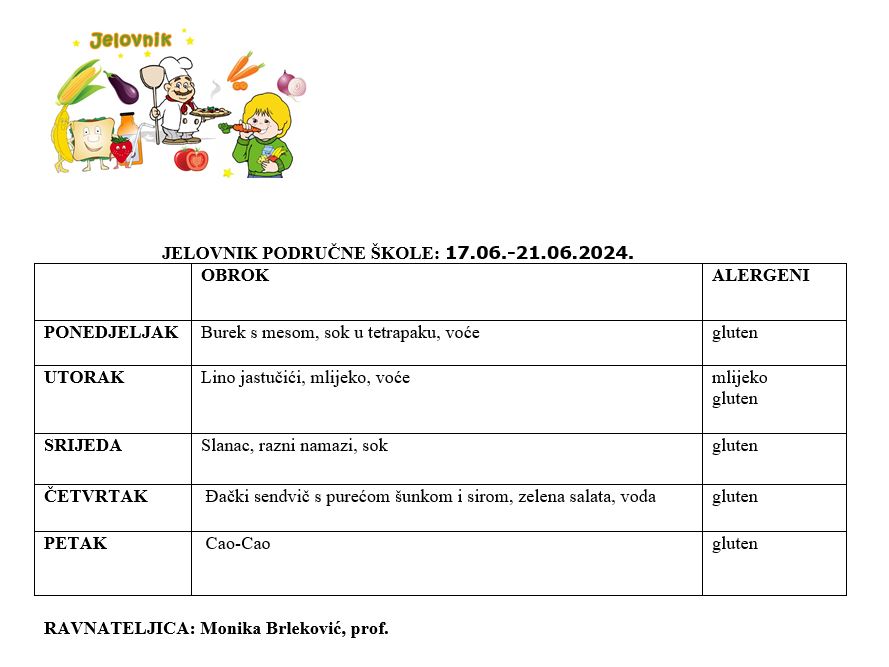 Jelovnik

JELOVNIK PODRUČNE ŠKOLE: 17.06.-21.06.2024.

| | OBROK | ALERGENI |
|---|---|---|
| PONEDJELJAK | Burek s mesom, sok u tetrapaku, voće | gluten |
| UTORAK | Lino jastučići, mlijeko, voće | mlijeko gluten |
| SRIJEDA | Slanac, razni namazi, sok | gluten |
| ČETVRTAK | Đački sendvič s purećom šunkom i sirom, zelena salata, voda | gluten |
| PETAK | Cao-Cao | gluten |

RAVNATELJICA: Monika Brleković, prof.